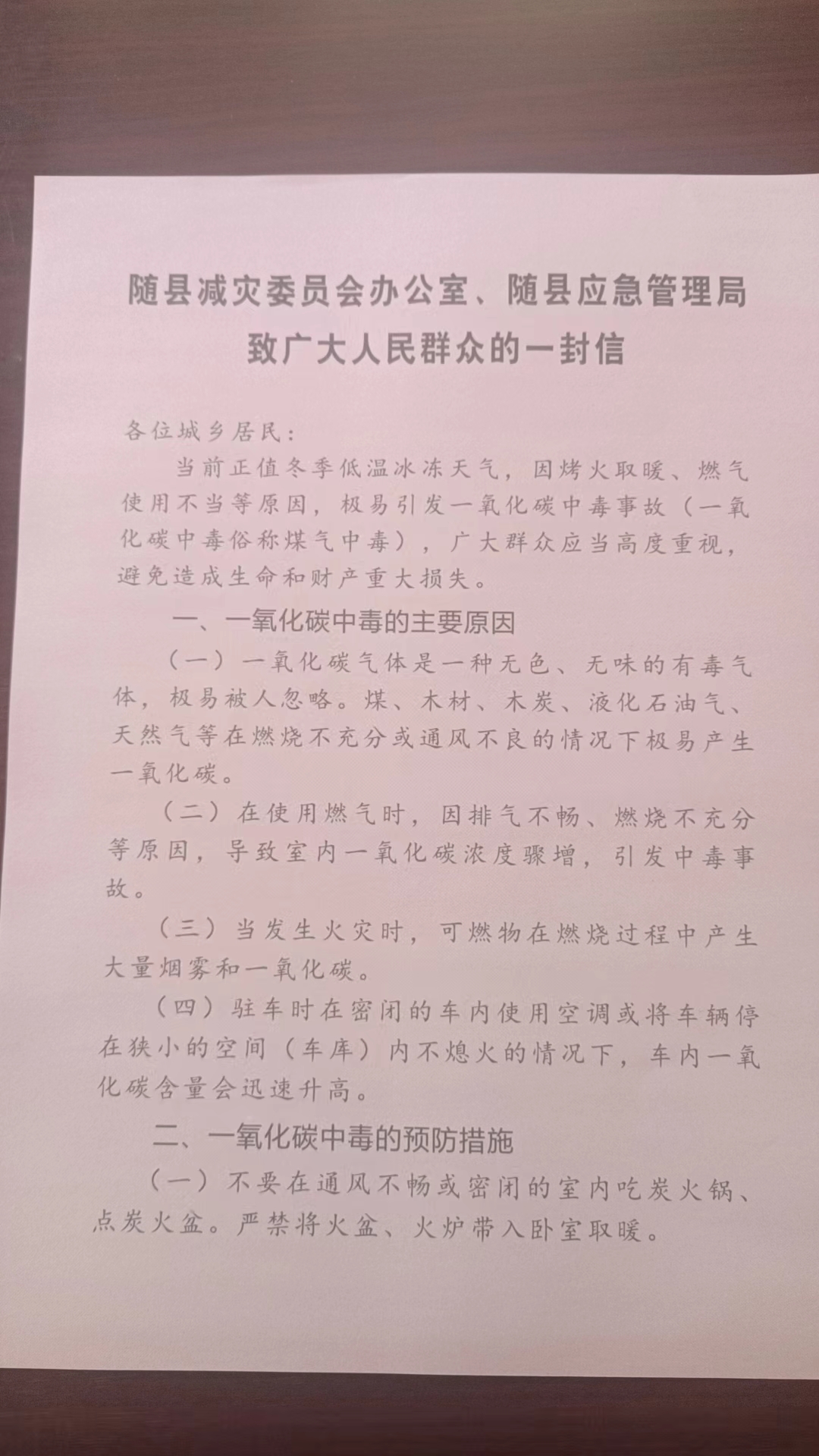 随县减灾委员会办公室、随县应急管理局
致广大人民群众的一封信

各位城乡居民：

当前正值冬季低温冰冻天气，因烤火取暖、燃气使用不当等原因，极易引发一氧化碳中毒事故（一氧化碳中毒俗称煤气中毒），广大群众应当高度重视，避免造成生命和财产重大损失。

一、一氧化碳中毒的主要原因

（一）一氧化碳气体是一种无色、无味的有毒气体，极易被人忽略。煤、木材、木炭、液化石油气、天然气等在燃烧不充分或通风不良的情况下极易产生一氧化碳。

（二）在使用燃气时，因排气不畅、燃烧不充分等原因，导致室内一氧化碳浓度骤增，引发中毒事故。

（三）当发生火灾时，可燃物在燃烧过程中产生大量烟雾和一氧化碳。

（四）驻车时在密闭的车内使用空调或将车辆停在狭小的空间（车库）内不熄火的情况下，车内一氧化碳含量会迅速升高。

二、一氧化碳中毒的预防措施

（一）不要在通风不畅或密闭的室内吃炭火锅、点炭火盆。严禁将火盆、火炉带入卧室取暖。